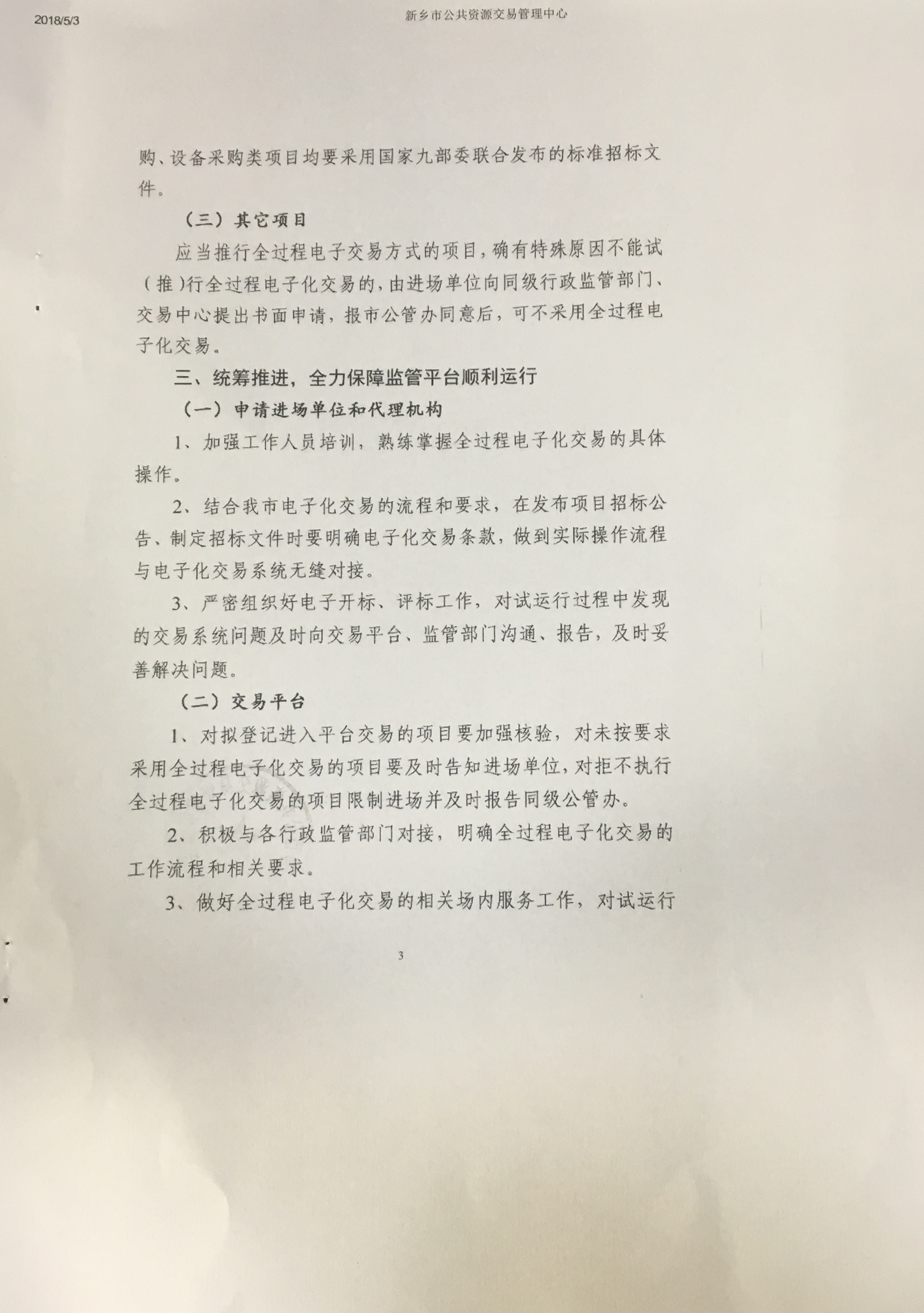 2018/5/3 新乡市公共资源交易管理中心

购、设备采购类项目均要采用国家九部委联合发布的标准招标文件。

（三）其它项目

应当推行全过程电子交易方式的项目，确有特殊原因不能试（推）行全过程电子化交易的，由进场单位向同级行政监管部门、交易中心提出书面申请，报市公管办同意后，可不采用全过程电子化交易。

三、统筹推进，全力保障监管平台顺利运行

（一）申请进场单位和代理机构

1、加强工作人员培训，熟练掌握全过程电子化交易的具体操作。

2、结合我市电子化交易的流程和要求，在发布项目招标公告、制定招标文件时要明确电子化交易条款，做到实际操作流程与电子化交易系统无缝对接。

3、严密组织好电子开标、评标工作，对试运行过程中发现的交易系统问题及时向交易平台、监管部门沟通、报告，及时妥善解决问题。

（二）交易平台

1、对拟登记进入平台交易的项目要加强核验，对未按要求采用全过程电子化交易的项目要及时告知进场单位，对拒不执行全过程电子化交易的项目限制进场并及时报告同级公管办。

2、积极与各行政监管部门对接，明确全过程电子化交易的工作流程和相关要求。

3、做好全过程电子化交易的相关场内服务工作，对试运行

3